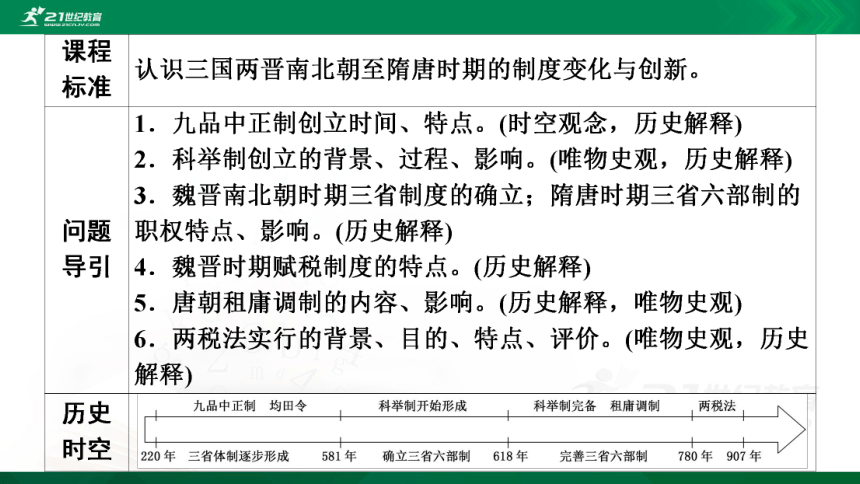 21世纪教育

| 课程标准 | 认识三国两晋南北朝至隋唐时期的制度变化与创新。 |
|---|---|
| 问题导引 | 1．九品中正制创立时间、特点。(时空观念，历史解释)<br>2．科举制创立的背景、过程、影响。(唯物史观，历史解释)<br>3．魏晋南北朝时期三省制度的确立；隋唐时期三省六部制的职权特点、影响。(历史解释)<br>4．魏晋时期赋税制度的特点。(历史解释)<br>5．唐朝租庸调制的内容、影响。(历史解释，唯物史观)<br>6．两税法实行的背景、目的、特点、评价。(唯物史观，历史解释) |
| 历史时空 | 九品中正制　均田令　科举制开始形成　科举制完备　租庸调制　两税法<br>220年　三省体制逐步形成　581年　确立三省六部制　618年　完善三省六部制　780年　907年 |